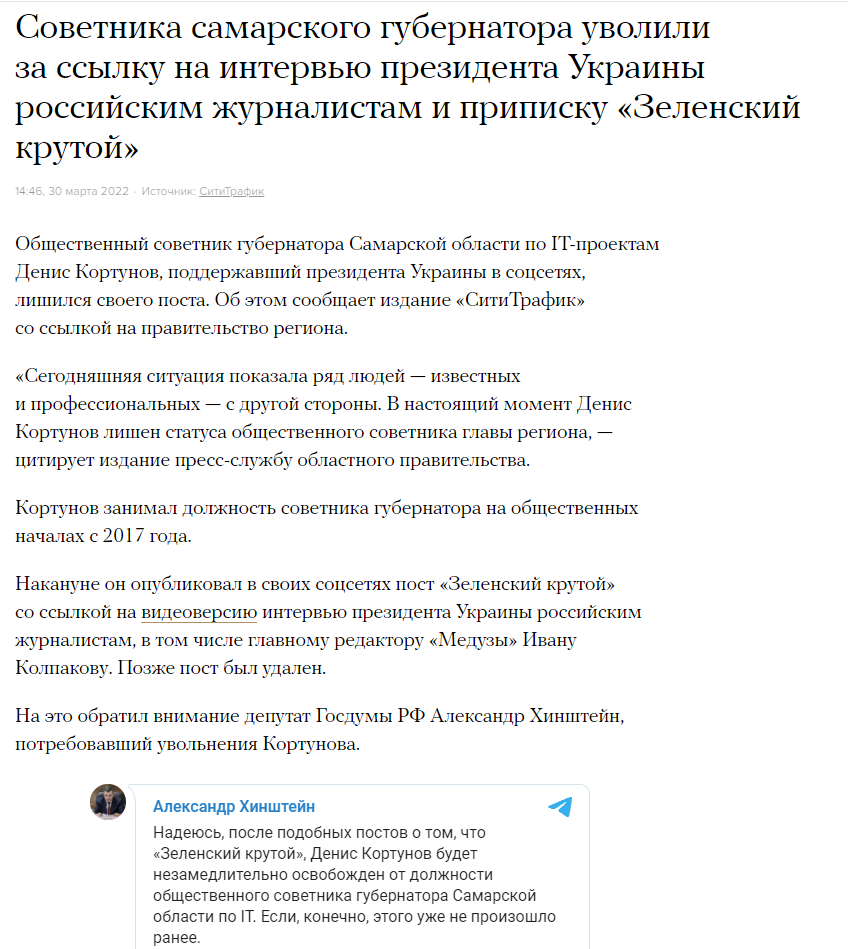 Советника самарского губернатора уволили за ссылку на интервью президента Украины российским журналистам и приписку «Зеленский крутой»

14:46, 30 марта 2022 · Источник: СитиТрафик

Общественный советник губернатора Самарской области по IT-проектам Денис Кортунов, поддержавший президента Украины в соцсетях, лишился своего поста. Об этом сообщает издание «СитиТрафик» со ссылкой на правительство региона.

«Сегодняшняя ситуация показала ряд людей — известных и профессиональных — с другой стороны. В настоящий момент Денис Кортунов лишен статуса общественного советника главы региона, — цитирует издание пресс-службу областного правительства.

Кортунов занимал должность советника губернатора на общественных началах с 2017 года.

Накануне он опубликовал в своих соцсетях пост «Зеленский крутой» со ссылкой на видеоверсию интервью президента Украины российским журналистам, в том числе главному редактору «Медузы» Ивану Колпакову. Позже пост был удален.

На это обратил внимание депутат Госдумы РФ Александр Хинштейн, потребовавший увольнения Кортунова.

Александр Хинштейн

Надеюсь, после подобных постов о том, что «Зеленский крутой», Денис Кортунов будет незамедлительно освобожден от должности общественного советника губернатора Самарской области по IT. Если, конечно, этого уже не произошло ранее.